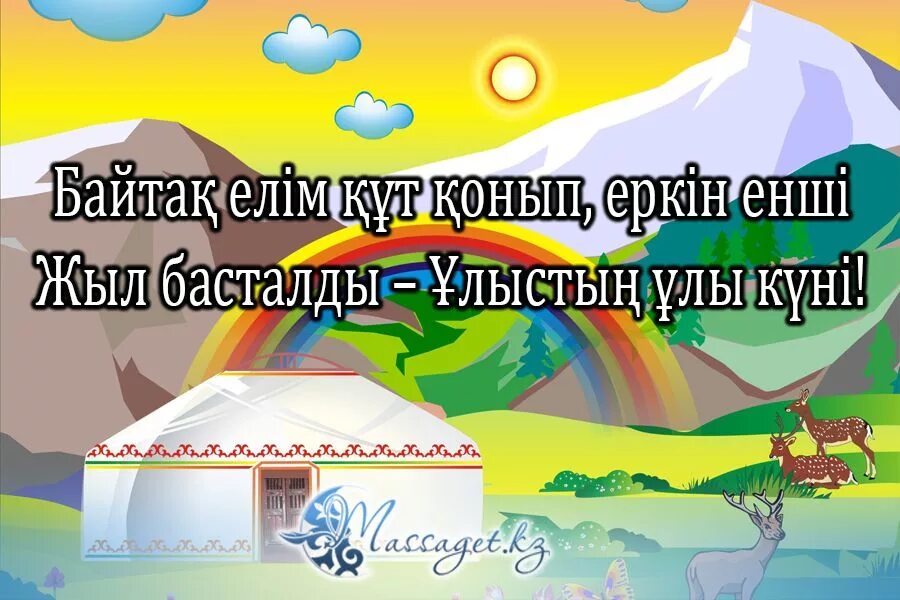 Байтақ елім құт қонып, еркін енші
Жыл басталды – Ұлыстың ұлы күні!

Massaget.kz